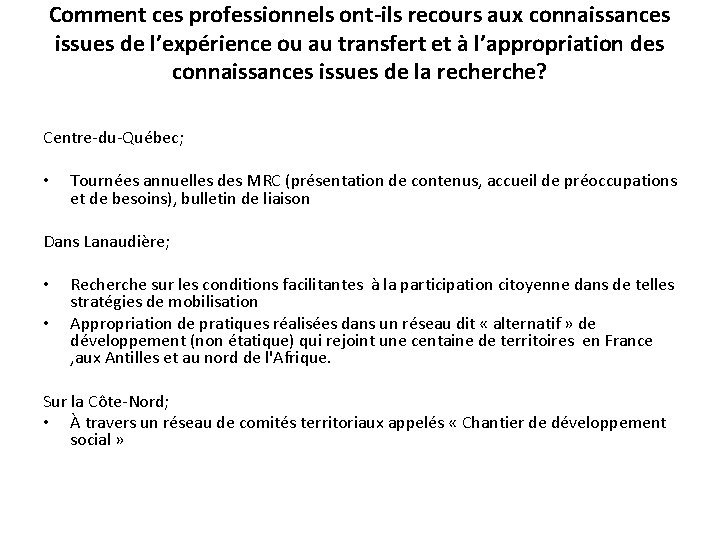 Comment ces professionnels ont-ils recours aux connaissances issues de l'expérience ou au transfert et à l'appropriation des connaissances issues de la recherche?

Centre-du-Québec;

• Tournées annuelles des MRC (présentation de contenus, accueil de préoccupations et de besoins), bulletin de liaison

Dans Lanaudière;

• Recherche sur les conditions facilitantes à la participation citoyenne dans de telles stratégies de mobilisation
• Appropriation de pratiques réalisées dans un réseau dit « alternatif » de développement (non étatique) qui rejoint une centaine de territoires en France ,aux Antilles et au nord de l'Afrique.

Sur la Côte-Nord;
• À travers un réseau de comités territoriaux appelés « Chantier de développement social »